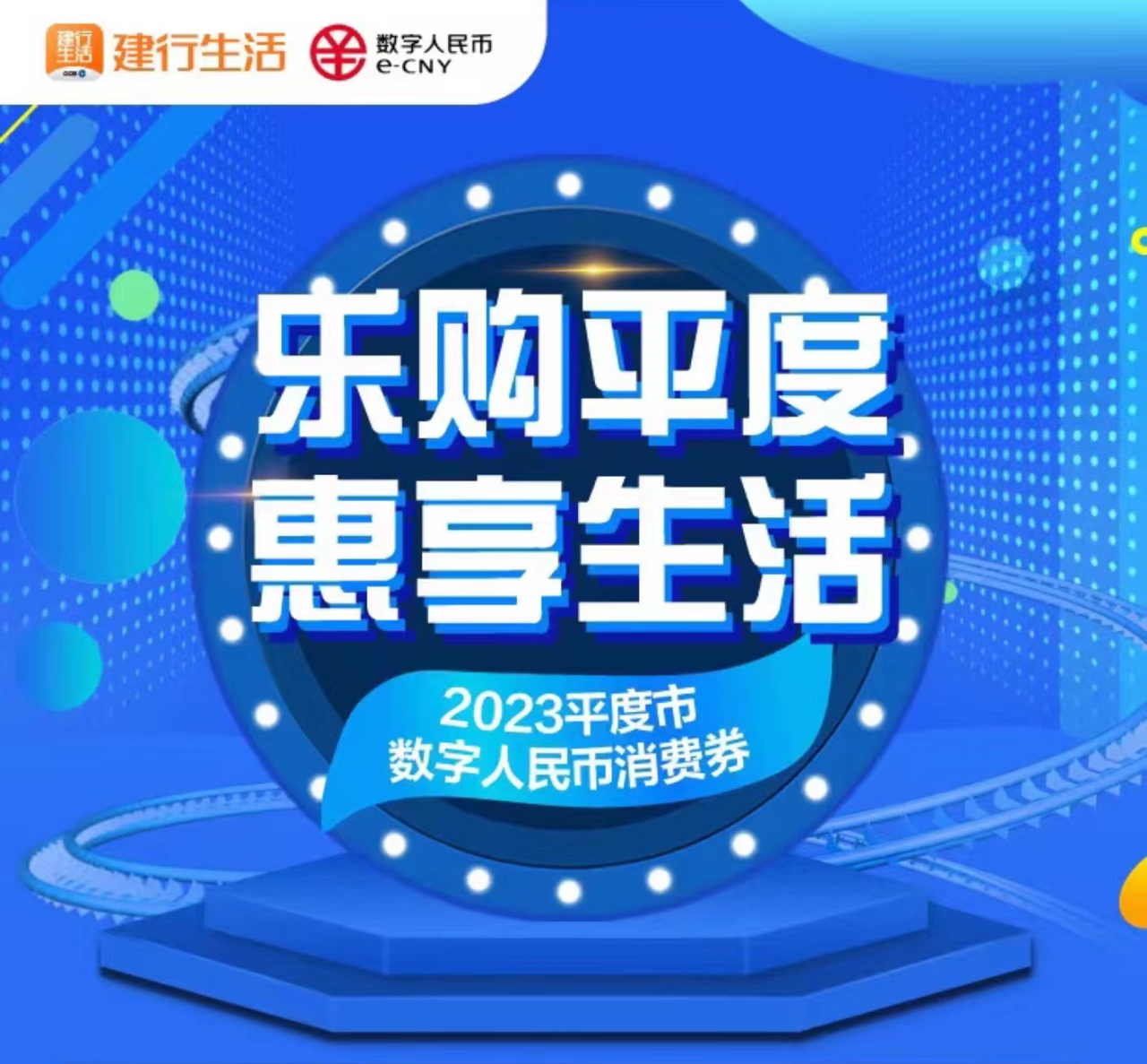 建行生活 建行生活 数字人民币 e-CNY

乐购平度
惠享生活

2023平度市
数字人民币消费券